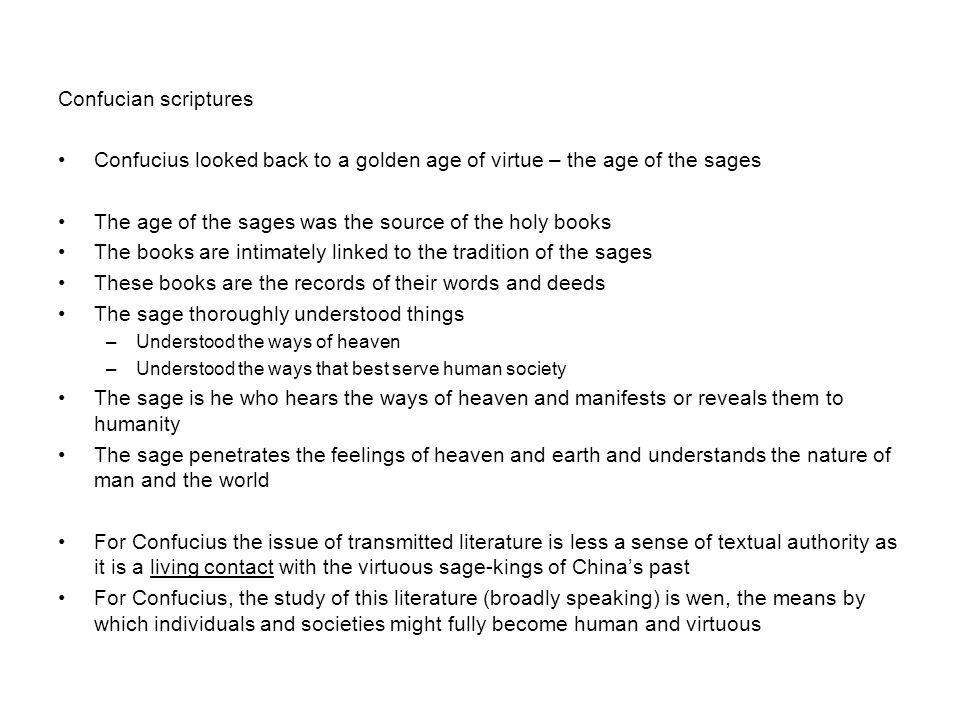 Confucian scriptures

• Confucius looked back to a golden age of virtue – the age of the sages

• The age of the sages was the source of the holy books
• The books are intimately linked to the tradition of the sages
• These books are the records of their words and deeds
• The sage thoroughly understood things
– Understood the ways of heaven
– Understood the ways that best serve human society
• The sage is he who hears the ways of heaven and manifests or reveals them to humanity
• The sage penetrates the feelings of heaven and earth and understands the nature of man and the world

• For Confucius the issue of transmitted literature is less a sense of textual authority as it is a living contact with the virtuous sage-kings of China's past
• For Confucius, the study of this literature (broadly speaking) is wen, the means by which individuals and societies might fully become human and virtuous